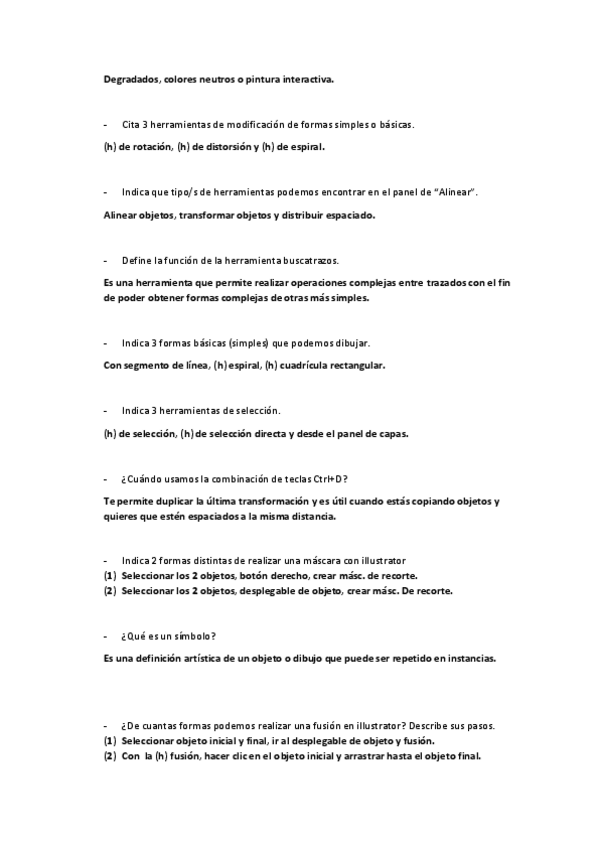 Degradados, colores neutros o pintura interactiva.

- Cita 3 herramientas de modificación de formas simples o básicas.

(h) de rotación, (h) de distorsión y (h) de espiral.

- Indica que tipo/s de herramientas podemos encontrar en el panel de "Alinear".

Alinear objetos, transformar objetos y distribuir espaciado.

- Define la función de la herramienta buscatrazos.

Es una herramienta que permite realizar operaciones complejas entre trazados con el fin de poder obtener formas complejas de otras más simples.

- Indica 3 formas básicas (simples) que podemos dibujar.

Con segmento de línea, (h) espiral, (h) cuadrícula rectangular.

- Indica 3 herramientas de selección.

(h) de selección, (h) de selección directa y desde el panel de capas.

- ¿Cuándo usamos la combinación de teclas Ctrl+D?

Te permite duplicar la última transformación y es útil cuando estás copiando objetos y quieres que estén espaciados a la misma distancia.

- Indica 2 formas distintas de realizar una máscara con illustrator
(1) Seleccionar los 2 objetos, botón derecho, crear másc. de recorte.
(2) Seleccionar los 2 objetos, desplegable de objeto, crear másc. De recorte.

- ¿Qué es un símbolo?

Es una definición artística de un objeto o dibujo que puede ser repetido en instancias.

- ¿De cuantas formas podemos realizar una fusión en illustrator? Describe sus pasos.
(1) Seleccionar objeto inicial y final, ir al desplegable de objeto y fusión.
(2) Con la (h) fusión, hacer clic en el objeto inicial y arrastrar hasta el objeto final.